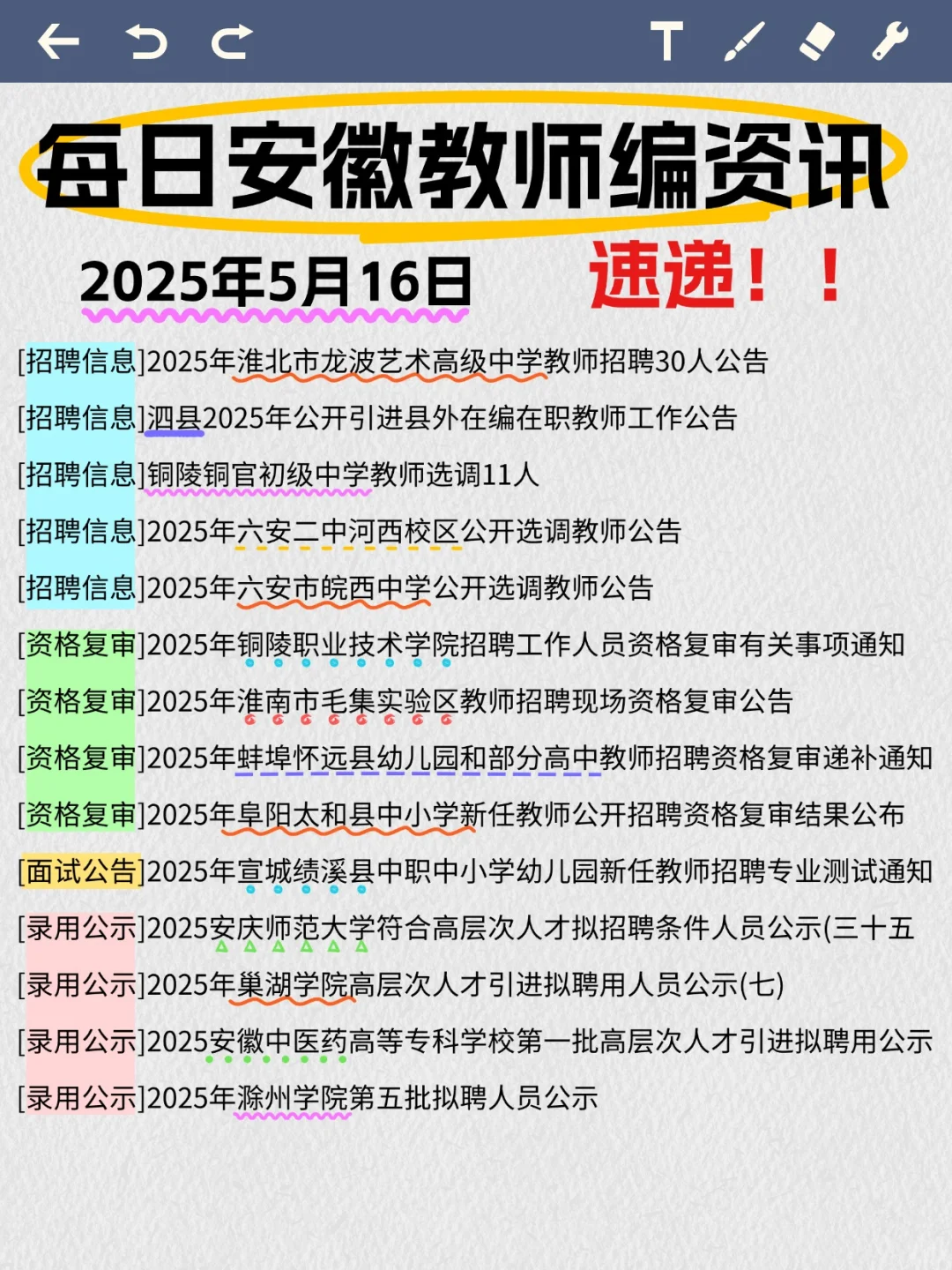 T

每日安徽教师编资讯

2025年5月16日

速递！！

[招聘信息]2025年淮北市龙波艺术高级中学教师招聘30人公告

[招聘信息]泗县2025年公开引进县外在编在职教师工作公告

[招聘信息]铜陵铜官初级中学教师选调11人

[招聘信息]2025年六安二中河西校区公开选调教师公告

[招聘信息]2025年六安市皖西中学公开选调教师公告

[资格复审]2025年铜陵职业技术学院招聘工作人员资格复审有关事项通知

[资格复审]2025年淮南市毛集实验区教师招聘现场资格复审公告

[资格复审]2025年蚌埠怀远县幼儿园和部分高中教师招聘资格复审递补通知

[资格复审]2025年阜阳太和县中小学新任教师公开招聘资格复审结果公布

[面试公告]2025年宣城绩溪县中职中小学幼儿园新任教师招聘专业测试通知

[录用公示]2025安庆师范大学符合高层次人才拟招聘条件人员公示(三十五

[录用公示]2025年巢湖学院高层次人才引进拟聘用人员公示(七)

[录用公示]2025安徽中医药高等专科学校第一批高层次人才引进拟聘用公示

[录用公示]2025年滁州学院第五批拟聘人员公示